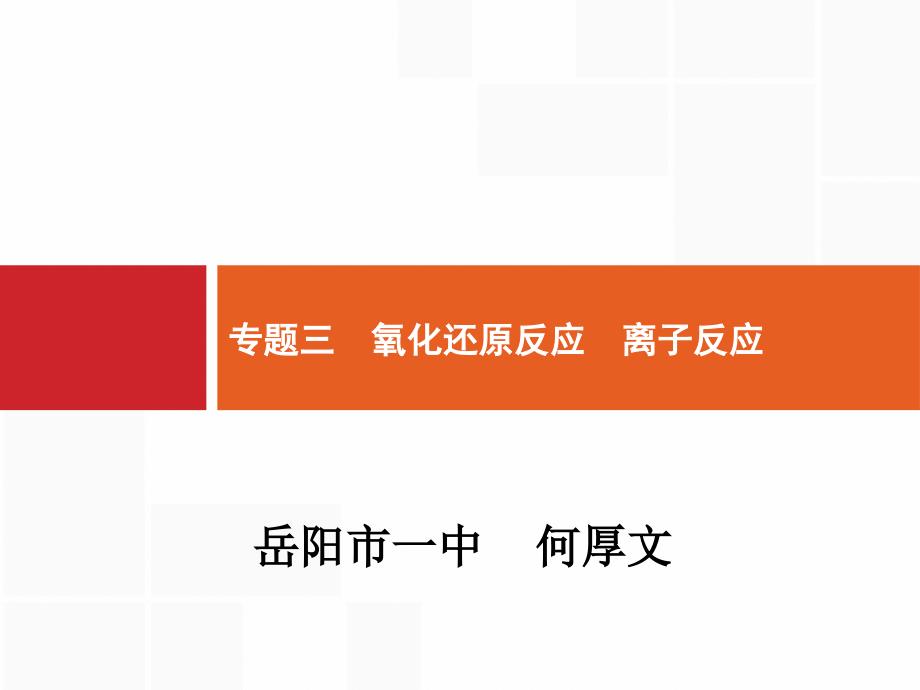 专题三　氧化还原反应　离子反应

岳阳市一中　何厚文